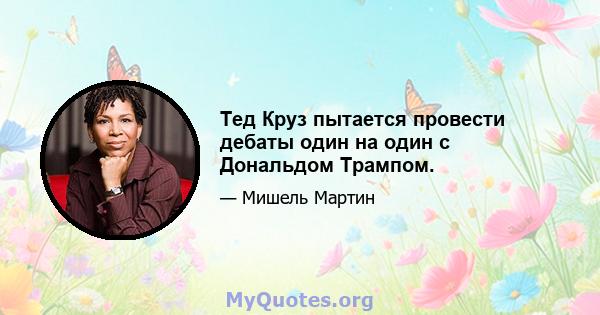 Тед Круз пытается провести дебаты один на один с Дональдом Трампом.

— Мишель Мартин

MyQuotes.org